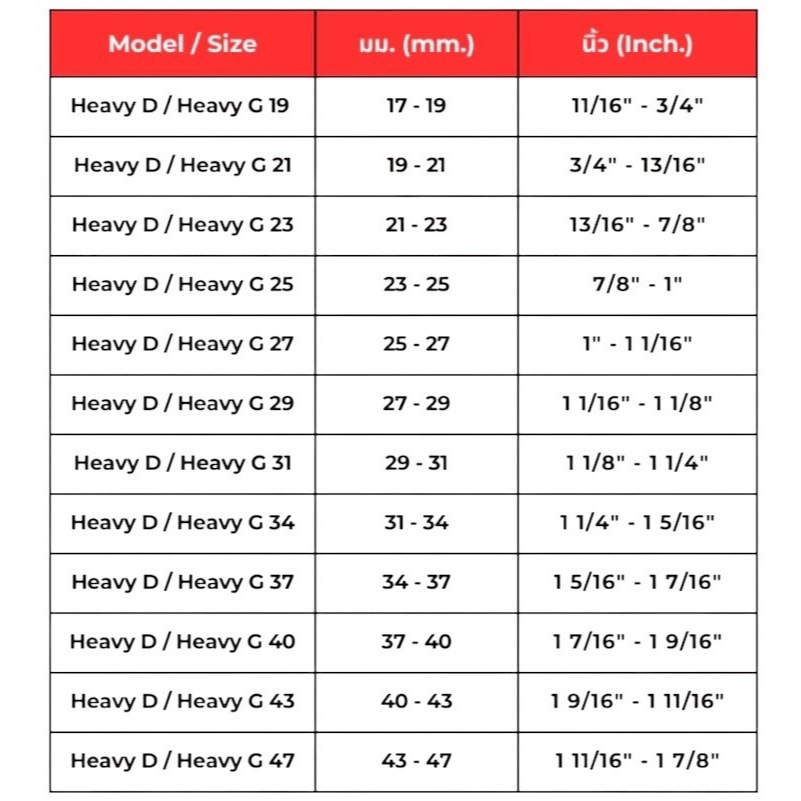 | Model / Size | มม. (mm.) | นิ้ว (Inch.) |
|---|---|---|
| Heavy D / Heavy G 19 | 17 - 19 | 11/16" - 3/4" |
| Heavy D / Heavy G 21 | 19 - 21 | 3/4" - 13/16" |
| Heavy D / Heavy G 23 | 21 - 23 | 13/16" - 7/8" |
| Heavy D / Heavy G 25 | 23 - 25 | 7/8" - 1" |
| Heavy D / Heavy G 27 | 25 - 27 | 1" - 1 1/16" |
| Heavy D / Heavy G 29 | 27 - 29 | 1 1/16" - 1 1/8" |
| Heavy D / Heavy G 31 | 29 - 31 | 1 1/8" - 1 1/4" |
| Heavy D / Heavy G 34 | 31 - 34 | 1 1/4" - 1 5/16" |
| Heavy D / Heavy G 37 | 34 - 37 | 1 5/16" - 1 7/16" |
| Heavy D / Heavy G 40 | 37 - 40 | 1 7/16" - 1 9/16" |
| Heavy D / Heavy G 43 | 40 - 43 | 1 9/16" - 1 11/16" |
| Heavy D / Heavy G 47 | 43 - 47 | 1 11/16" - 1 7/8" |